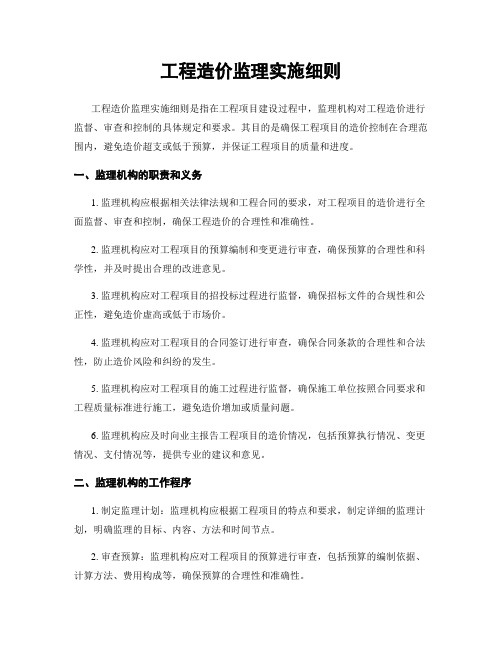 工程造价监理实施细则

工程造价监理实施细则是指在工程项目建设过程中，监理机构对工程造价进行监督、审查和控制的具体规定和要求。其目的是确保工程项目的造价控制在合理范围内，避免造价超支或低于预算，并保证工程项目的质量和进度。

一、监理机构的职责和义务

1. 监理机构应根据相关法律法规和工程合同的要求，对工程项目的造价进行全面监督、审查和控制，确保工程造价的合理性和准确性。

2. 监理机构应对工程项目的预算编制和变更进行审查，确保预算的合理性和科学性，并及时提出合理的改进意见。

3. 监理机构应对工程项目的招投标过程进行监督，确保招标文件的合规性和公正性，避免造价虚高或低于市场价。

4. 监理机构应对工程项目的合同签订进行审查，确保合同条款的合理性和合法性，防止造价风险和纠纷的发生。

5. 监理机构应对工程项目的施工过程进行监督，确保施工单位按照合同要求和工程质量标准进行施工，避免造价增加或质量问题。

6. 监理机构应及时向业主报告工程项目的造价情况，包括预算执行情况、变更情况、支付情况等，提供专业的建议和意见。

二、监理机构的工作程序

1. 制定监理计划：监理机构应根据工程项目的特点和要求，制定详细的监理计划，明确监理的目标、内容、方法和时间节点。

2. 审查预算：监理机构应对工程项目的预算进行审查，包括预算的编制依据、计算方法、费用构成等，确保预算的合理性和准确性。